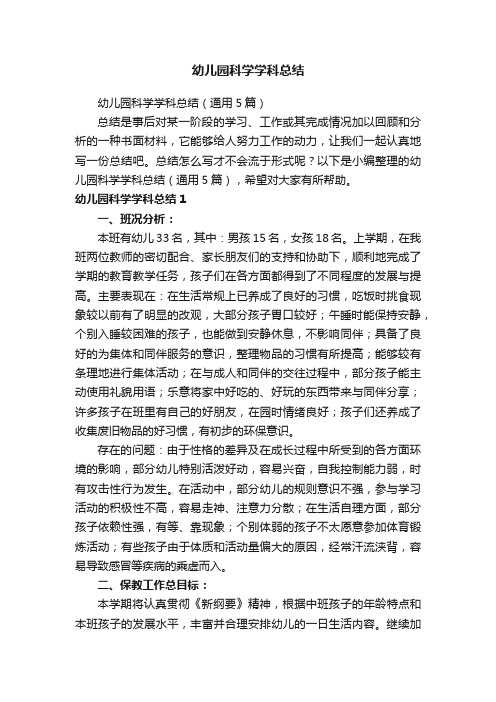 幼儿园科学学科总结

幼儿园科学学科总结（通用5篇）

总结是事后对某一阶段的学习、工作或其完成情况加以回顾和分析的一种书面材料，它能够给人努力工作的动力，让我们一起认真地写一份总结吧。总结怎么写才不会流于形式呢？以下是小编整理的幼儿园科学学科总结（通用5篇），希望对大家有所帮助。

幼儿园科学学科总结1

一、班况分析：

本班有幼儿33名，其中：男孩15名，女孩18名。上学期，在我班两位教师的密切配合、家长朋友们的支持和协助下，顺利地完成了学期的教育教学任务，孩子们在各方面都得到了不同程度的发展与提高。主要表现在：在生活常规上已养成了良好的习惯，吃饭时挑食现象较以前有了明显的改观，大部分孩子胃口较好；午睡时能保持安静，个别入睡较困难的孩子，也能做到安静休息，不影响同伴；具备了良好的为集体和同伴服务的意识，整理物品的习惯有所提高；能够较有条理地进行集体活动；在与成人和同伴的交往过程中，部分孩子能主动使用礼貌用语；乐意将家中好吃的、好玩的东西带来与同伴分享；许多孩子在班里有自己的好朋友，在园时情绪良好；孩子们还养成了收集废旧物品的好习惯，有初步的环保意识。

存在的问题：由于性格的差异及在成长过程中所受到的各方面环境的影响，部分幼儿特别活泼好动，容易兴奋，自我控制能力弱，时有攻击性行为发生。在活动中，部分幼儿的规则意识不强，参与学习活动的积极性不高，容易走神、注意力分散；在生活自理方面，部分孩子依赖性强，有等、靠现象；个别体弱的孩子不太愿意参加体育锻炼活动；有些孩子由于体质和活动量偏大的原因，经常汗流浃背，容易导致感冒等疾病的乘虚而入。

二、保教工作总目标：

本学期将认真贯彻《新纲要》精神，根据中班孩子的年龄特点和本班孩子的发展水平，丰富并合理安排幼儿的一日生活内容。继续加